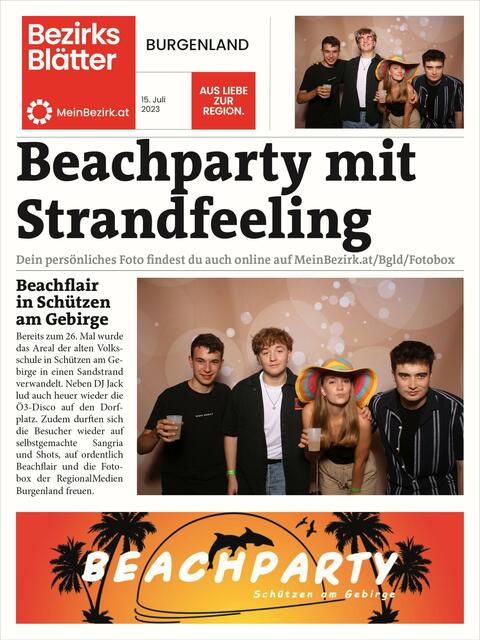 Bezirks Blätter

MeinBezirk.at

BURGENLAND

15. Juli 2023

AUS LIEBE ZUR REGION.

Beachparty mit Strandfeeling

Dein persönliches Foto findest du auch online auf MeinBezirk.at/Bgld/Fotobox

Beachflair in Schützen am Gebirge

Bereits zum 26. Mal wurde das Areal der alten Volksschule in Schützen am Gebirge in einen Sandstrand verwandelt. Neben DJ Jack lud auch heuer wieder die Ö3-Disco auf den Dorfplatz. Zudem durften sich die Besucher wieder auf selbstgemachte Sangria und Shots, auf ordentlich Beachflair und die Fotobox der RegionalMedien Burgenland freuen.

BEACHPARTY

Schützen am Gebirge